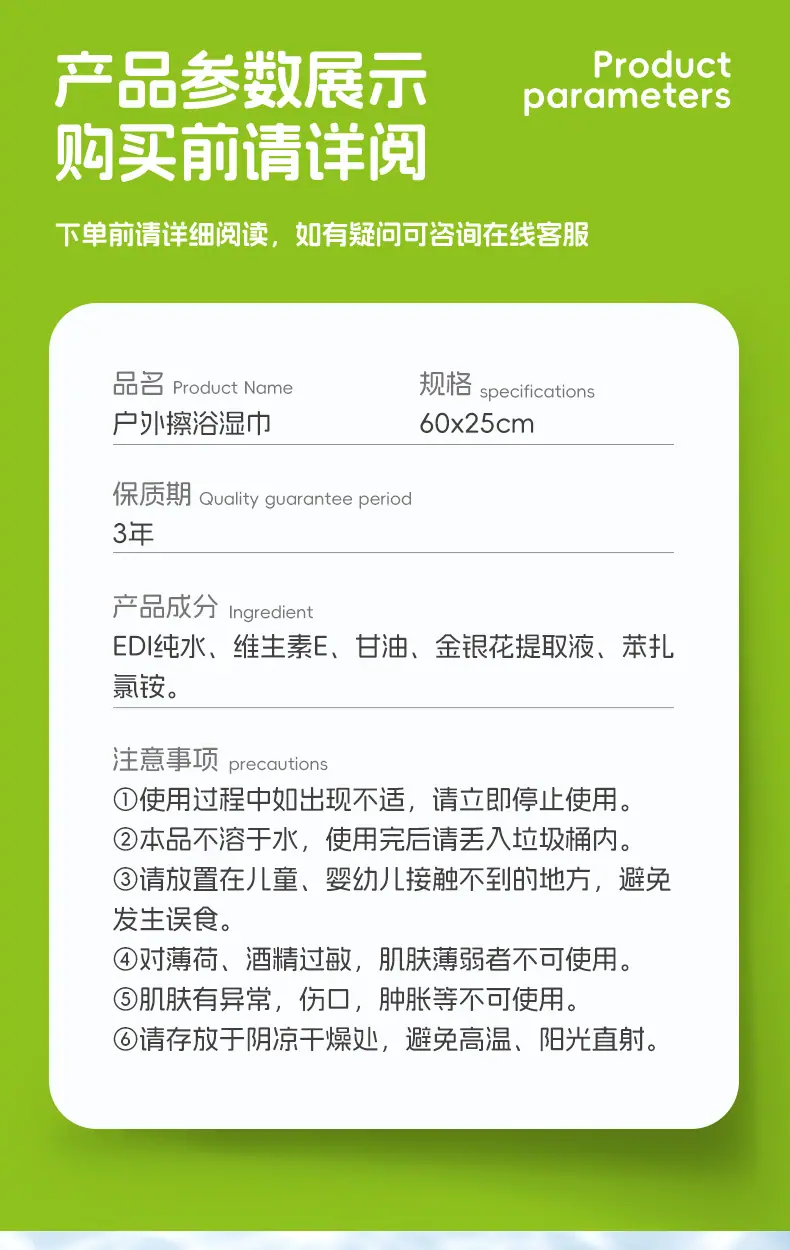 产品参数展示
购买前请详阅

Product parameters

下单前请详细阅读，如有疑问可咨询在线客服

品名 Product Name
户外擦浴湿巾

规格 specifications
60x25cm

保质期 Quality guarantee period
3年

产品成分 Ingredient
EDI纯水、维生素E、甘油、金银花提取液、苯扎氯铵。

注意事项 precautions
①使用过程中如出现不适，请立即停止使用。
②本品不溶于水，使用完后请丢入垃圾桶内。
③请放置在儿童、婴幼儿接触不到的地方，避免发生误食。
④对薄荷、酒精过敏，肌肤薄弱者不可使用。
⑤肌肤有异常，伤口，肿胀等不可使用。
⑥请存放于阴凉干燥处，避免高温、阳光直射。